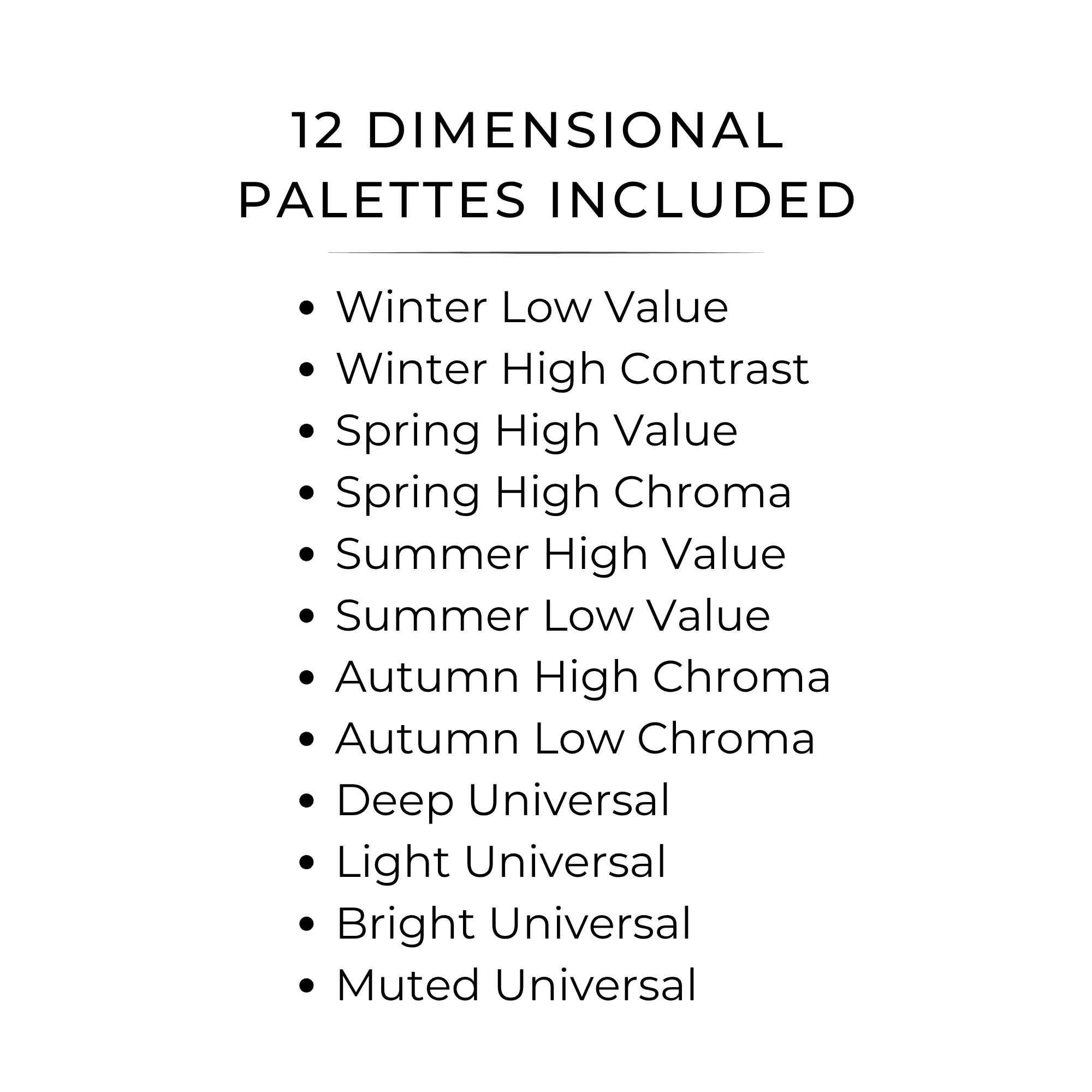 12 DIMENSIONAL
PALETTES INCLUDED

• Winter Low Value
• Winter High Contrast
• Spring High Value
• Spring High Chroma
• Summer High Value
• Summer Low Value
• Autumn High Chroma
• Autumn Low Chroma
• Deep Universal
• Light Universal
• Bright Universal
• Muted Universal